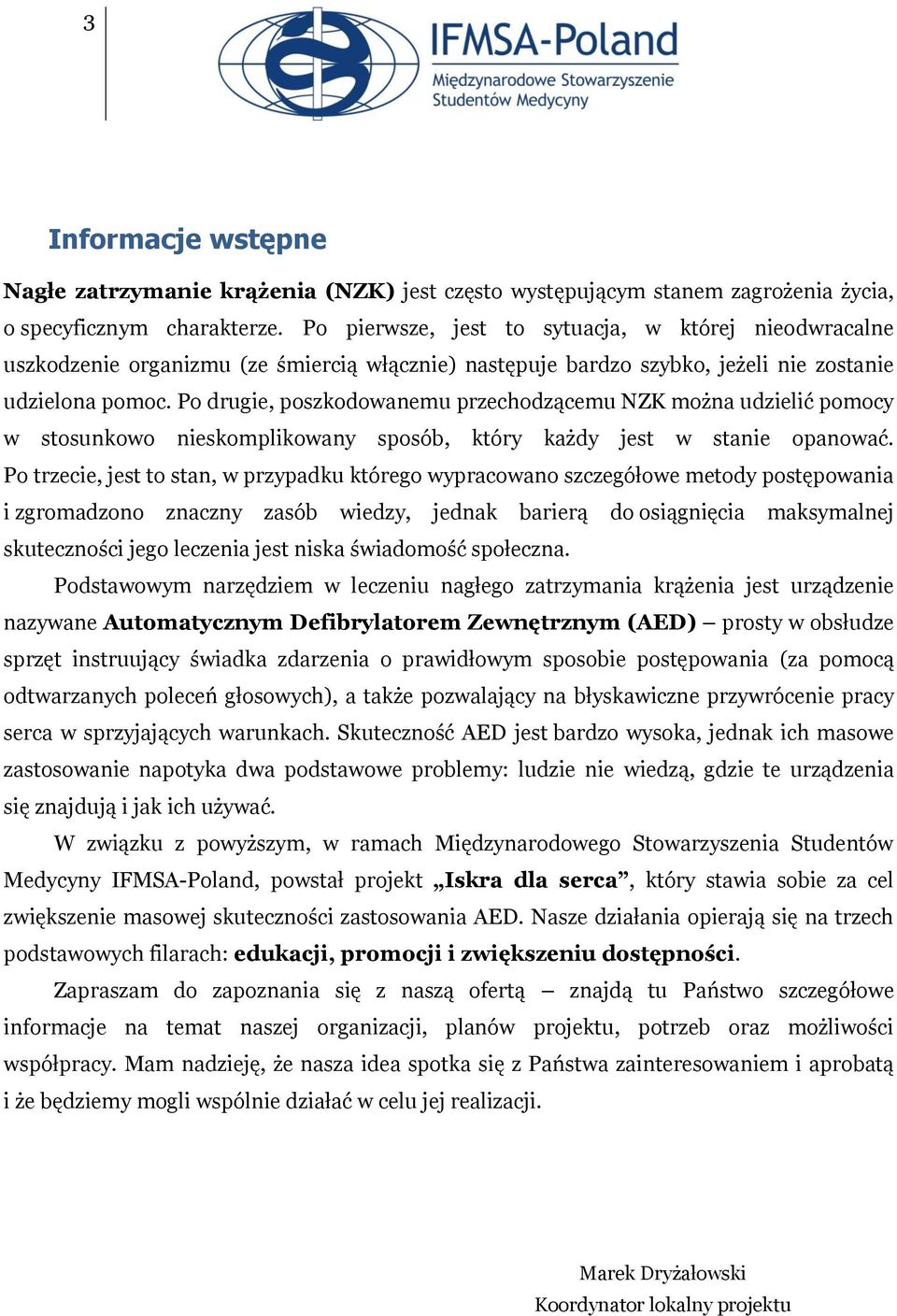 3

IFMSA-Poland
Międzynarodowe Stowarzyszenie Studentów Medycyny

Informacje wstępne

Nagłe zatrzymanie krążenia (NZK) jest często występującym stanem zagrożenia życia, o specyficznym charakterze. Po pierwsze, jest to sytuacja, w której nieodwracalne uszkodzenie organizmu (ze śmiercią włącznie) następuje bardzo szybko, jeżeli nie zostanie udzielona pomoc. Po drugie, poszkodowanemu przechodzącemu NZK można udzielić pomocy w stosunkowo nieskomplikowany sposób, który każdy jest w stanie opanować. Po trzecie, jest to stan, w przypadku którego wypracowano szczegółowe metody postępowania i zgromadzono znaczny zasób wiedzy, jednak barierą do osiągnięcia maksymalnej skuteczności jego leczenia jest niska świadomość społeczna.

Podstawowym narzędziem w leczeniu nagłego zatrzymania krążenia jest urządzenie nazywane Automatycznym Defibrylatorem Zewnętrznym (AED) – prosty w obsłudze sprzęt instruujący świadka zdarzenia o prawidłowym sposobie postępowania (za pomocą odtwarzanych poleceń głosowych), a także pozwalający na błyskawiczne przywrócenie pracy serca w sprzyjających warunkach. Skuteczność AED jest bardzo wysoka, jednak ich masowe zastosowanie napotyka dwa podstawowe problemy: ludzie nie wiedzą, gdzie te urządzenia się znajdują i jak ich używać.

W związku z powyższym, w ramach Międzynarodowego Stowarzyszenia Studentów Medycyny IFMSA-Poland, powstał projekt „Iskra dla serca”, który stawia sobie za cel zwiększenie masowej skuteczności zastosowania AED. Nasze działania opierają się na trzech podstawowych filarach: edukacji, promocji i zwiększeniu dostępności.

Zapraszam do zapoznania się z naszą ofertą – znajdą tu Państwo szczegółowe informacje na temat naszej organizacji, planów projektu, potrzeb oraz możliwości współpracy. Mam nadzieję, że nasza idea spotka się z Państwa zainteresowaniem i aprobatą i że będziemy mogli wspólnie działać w celu jej realizacji.

Marek Dryżałowski
Koordynator lokalny projektu